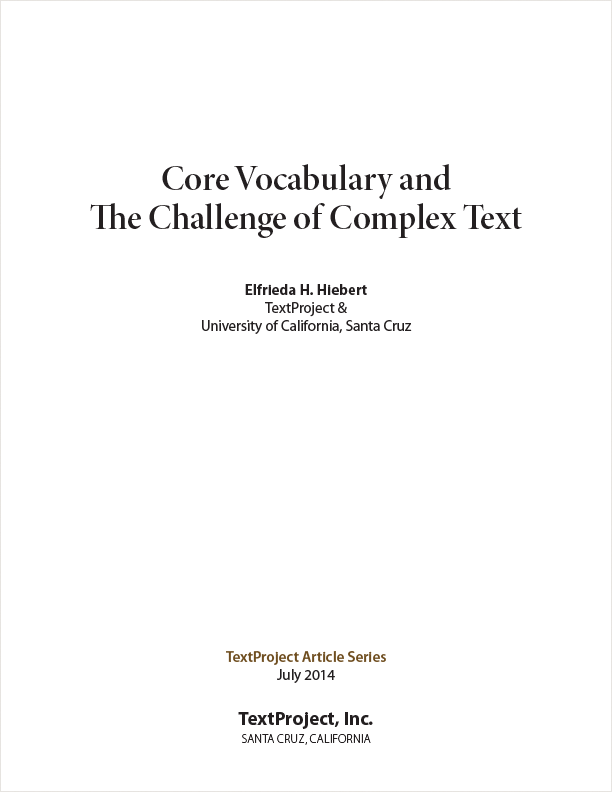 Core Vocabulary and
The Challenge of Complex Text

Elfrieda H. Hiebert
TextProject &
University of California, Santa Cruz

TextProject Article Series
July 2014

TextProject, Inc.
SANTA CRUZ, CALIFORNIA